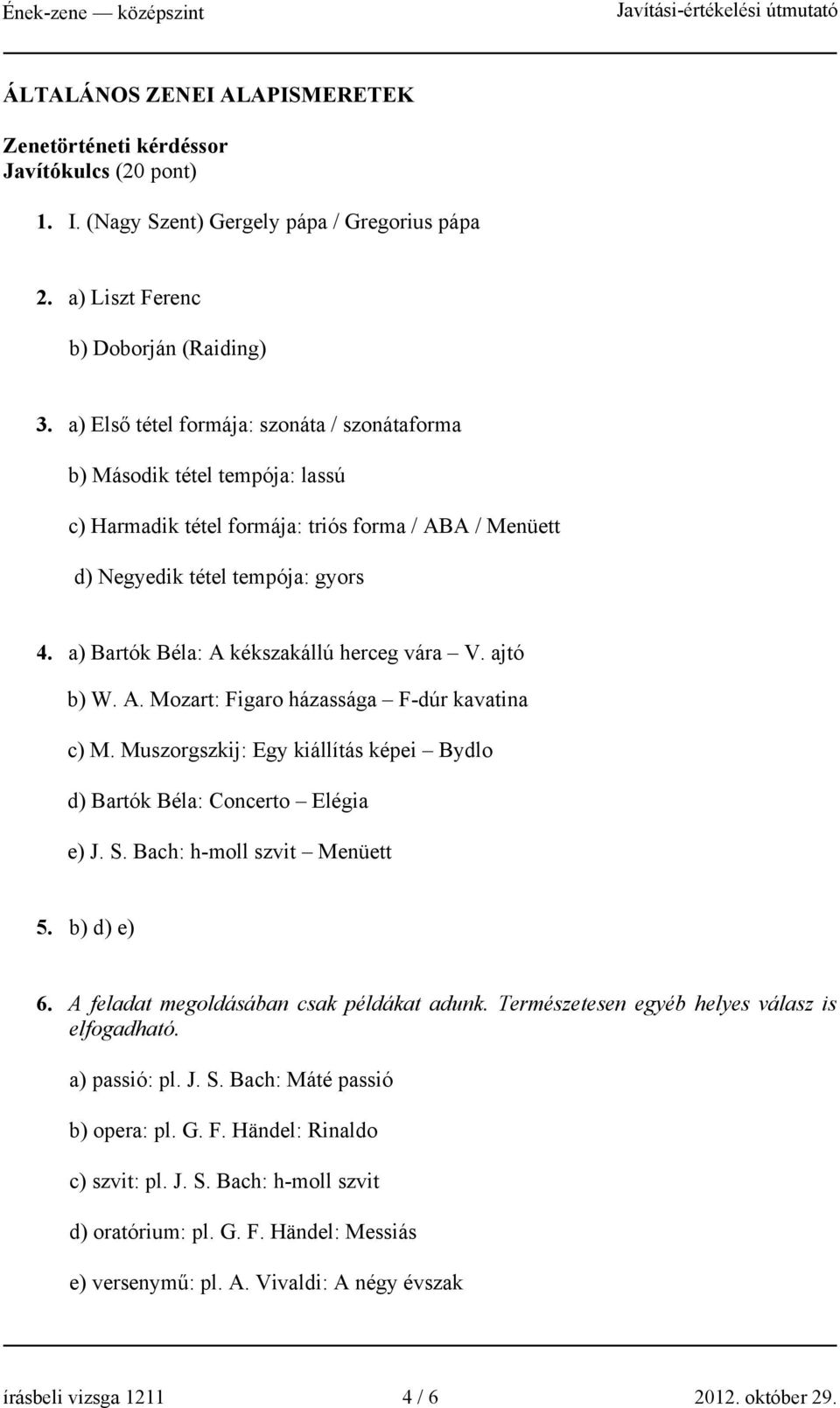 Ének-zene — középszint Javítási-értékelési útmutató

ÁLTALÁNOS ZENEI ALAPISMERETEK

Zenetörténeti kérdéssor
Javítókulcs (20 pont)

1. I. (Nagy Szent) Gergely pápa / Gregorius pápa

2. a) Liszt Ferenc

b) Doborján (Raiding)

3. a) Első tétel formája: szonáta / szonátaforma

b) Második tétel tempója: lassú

c) Harmadik tétel formája: triós forma / ABA / Menüett

d) Negyedik tétel tempója: gyors

4. a) Bartók Béla: A kékszakállú herceg vára – V. ajtó

b) W. A. Mozart: Figaro házassága – F-dúr kavatina

c) M. Muszorgszkij: Egy kiállítás képei – Bydlo

d) Bartók Béla: Concerto – Elégia

e) J. S. Bach: h-moll szvit – Menüett

5. b) d) e)

6. A feladat megoldásában csak példákat adunk. Természetesen egyéb helyes válasz is elfogadható.

a) passió: pl. J. S. Bach: Máté passió

b) opera: pl. G. F. Händel: Rinaldo

c) szvit: pl. J. S. Bach: h-moll szvit

d) oratórium: pl. G. F. Händel: Messiás

e) versenymű: pl. A. Vivaldi: A négy évszak

írásbeli vizsga 1211 4 / 6 2012. október 29.